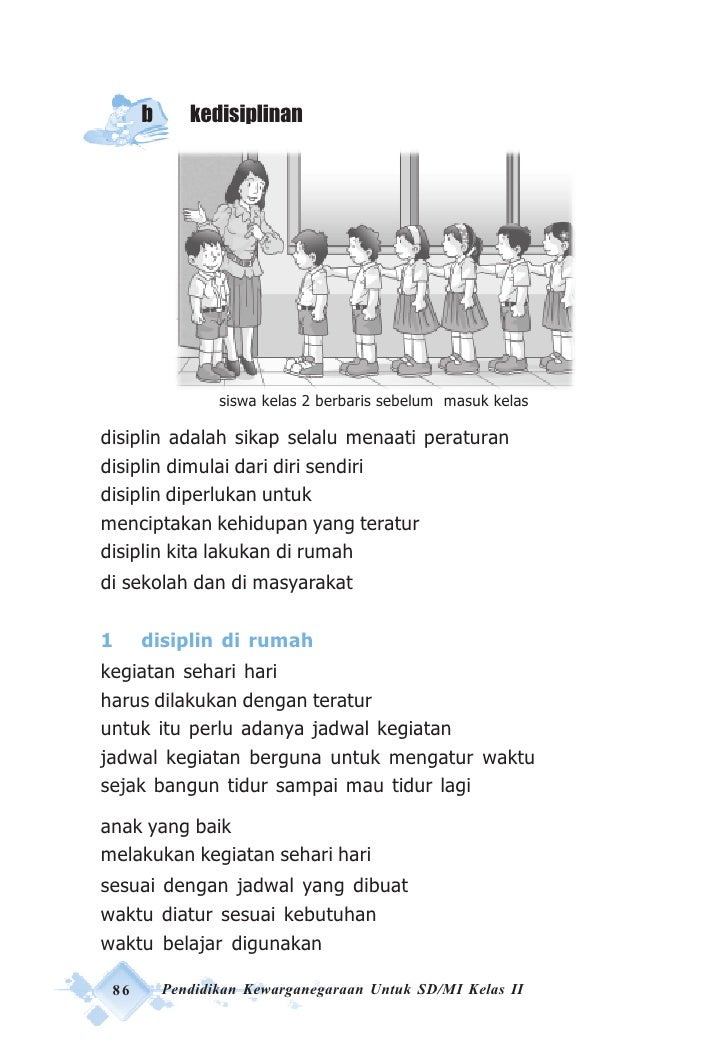 b kedisiplinan

siswa kelas 2 berbaris sebelum masuk kelas

disiplin adalah sikap selalu menaati peraturan
disiplin dimulai dari diri sendiri
disiplin diperlukan untuk
menciptakan kehidupan yang teratur
disiplin kita lakukan di rumah
di sekolah dan di masyarakat

1 disiplin di rumah
kegiatan sehari hari
harus dilakukan dengan teratur
untuk itu perlu adanya jadwal kegiatan
jadwal kegiatan berguna untuk mengatur waktu
sejak bangun tidur sampai mau tidur lagi

anak yang baik
melakukan kegiatan sehari hari
sesuai dengan jadwal yang dibuat
waktu diatur sesuai kebutuhan
waktu belajar digunakan

86 Pendidikan Kewarganegaraan Untuk SD/MI Kelas II